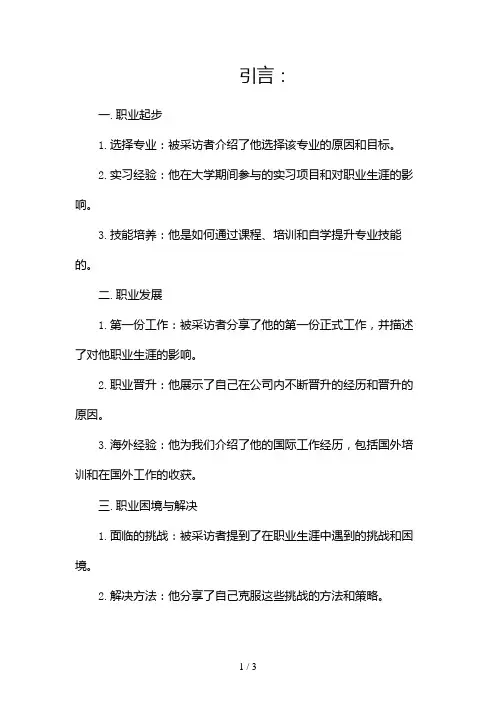 引言：

一. 职业起步

1. 选择专业：被采访者介绍了他选择该专业的原因和目标。

2. 实习经验：他在大学期间参与的实习项目和对职业生涯的影响。

3. 技能培养：他是如何通过课程、培训和自学提升专业技能的。

二. 职业发展

1. 第一份工作：被采访者分享了他的第一份正式工作，并描述了对他职业生涯的影响。

2. 职业晋升：他展示了自己在公司内不断晋升的经历和晋升的原因。

3. 海外经验：他为我们介绍了他的国际工作经历，包括国外培训和在国外工作的收获。

三. 职业困境与解决

1. 面临的挑战：被采访者提到了在职业生涯中遇到的挑战和困境。

2. 解决方法：他分享了自己克服这些挑战的方法和策略。

1 / 3